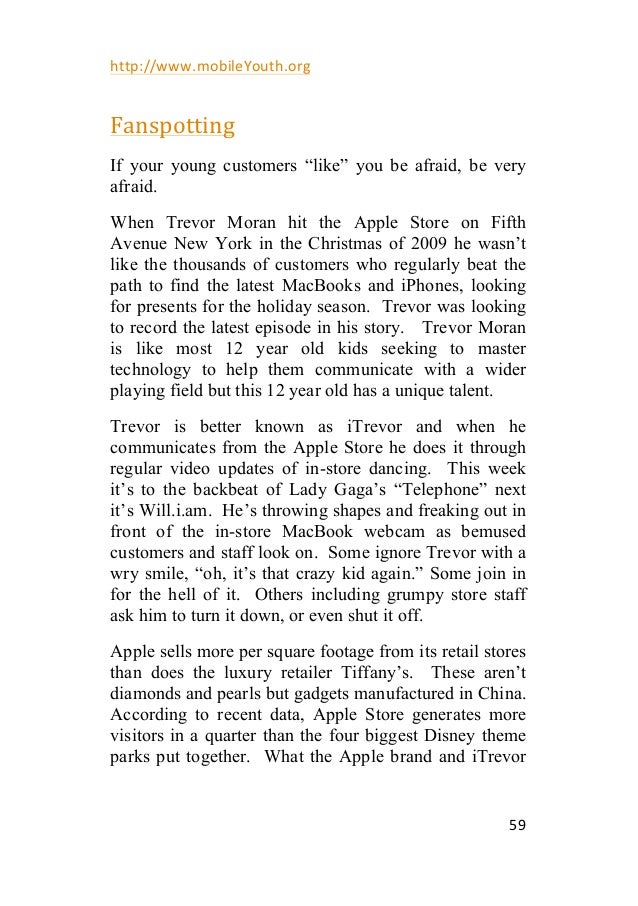 http://www.mobileYouth.org

Fanspotting

If your young customers “like” you be afraid, be very afraid.

When Trevor Moran hit the Apple Store on Fifth Avenue New York in the Christmas of 2009 he wasn’t like the thousands of customers who regularly beat the path to find the latest MacBooks and iPhones, looking for presents for the holiday season. Trevor was looking to record the latest episode in his story. Trevor Moran is like most 12 year old kids seeking to master technology to help them communicate with a wider playing field but this 12 year old has a unique talent.

Trevor is better known as iTrevor and when he communicates from the Apple Store he does it through regular video updates of in-store dancing. This week it’s to the backbeat of Lady Gaga’s “Telephone” next it’s Will.i.am. He’s throwing shapes and freaking out in front of the in-store MacBook webcam as bemused customers and staff look on. Some ignore Trevor with a wry smile, “oh, it’s that crazy kid again.” Some join in for the hell of it. Others including grumpy store staff ask him to turn it down, or even shut it off.

Apple sells more per square footage from its retail stores than does the luxury retailer Tiffany’s. These aren’t diamonds and pearls but gadgets manufactured in China. According to recent data, Apple Store generates more visitors in a quarter than the four biggest Disney theme parks put together. What the Apple brand and iTrevor

59